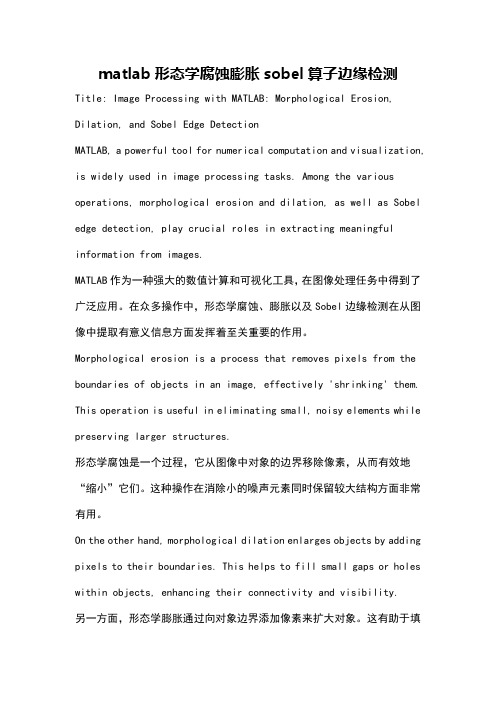 matlab 形态学腐蚀膨胀 sobel 算子边缘检测

Title: Image Processing with MATLAB: Morphological Erosion, Dilation, and Sobel Edge Detection

MATLAB, a powerful tool for numerical computation and visualization, is widely used in image processing tasks. Among the various operations, morphological erosion and dilation, as well as Sobel edge detection, play crucial roles in extracting meaningful information from images.

MATLAB 作为一种强大的数值计算和可视化工具，在图像处理任务中得到了广泛应用。在众多操作中，形态学腐蚀、膨胀以及 Sobel 边缘检测在从图像中提取有意义信息方面发挥着至关重要的作用。

Morphological erosion is a process that removes pixels from the boundaries of objects in an image, effectively 'shrinking' them. This operation is useful in eliminating small, noisy elements while preserving larger structures.

形态学腐蚀是一个过程，它从图像中对象的边界移除像素，从而有效地“缩小”它们。这种操作在消除小的噪声元素同时保留较大结构方面非常有用。

On the other hand, morphological dilation enlarges objects by adding pixels to their boundaries. This helps to fill small gaps or holes within objects, enhancing their connectivity and visibility.

另一方面，形态学膨胀通过向对象边界添加像素来扩大对象。这有助于填